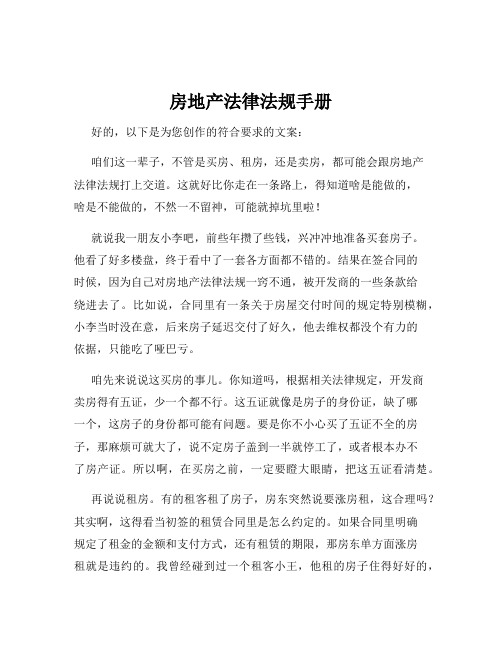 房地产法律法规手册

好的，以下是为您创作的符合要求的文案：

咱们这一辈子，不管是买房、租房，还是卖房，都可能会跟房地产法律法规打上交道。这就好比你走在一条路上，得知道啥是能做的，啥是不能做的，不然一不留神，可能就掉坑里啦！

就说我一朋友小李吧，前些年攒了些钱，兴冲冲地准备买套房子。他看了好多楼盘，终于看中了一套各方面都不错的。结果在签合同的时候，因为自己对房地产法律法规一窍不通，被开发商的一些条款给绕进去了。比如说，合同里有一条关于房屋交付时间的规定特别模糊，小李当时没在意，后来房子延迟交付了好久，他去维权都没个有力的依据，只能吃了哑巴亏。

咱先来说说这买房的事儿。你知道吗，根据相关法律规定，开发商卖房得有五证，少一个都不行。这五证就像是房子的身份证，缺了哪一个，这房子的身份都可能有问题。要是你不小心买了五证不全的房子，那麻烦可就大了，说不定房子盖到一半就停工了，或者根本办不了房产证。所以啊，在买房之前，一定要瞪大眼睛，把这五证看清楚。

再说说租房。有的租客租了房子，房东突然说要涨房租，这合理吗？其实啊，这得看当初签的租赁合同里是怎么约定的。如果合同里明确规定了租金的金额和支付方式，还有租赁的期限，那房东单方面涨房租就是违约的。我曾经碰到过一个租客小王，他租的房子住得好好的，